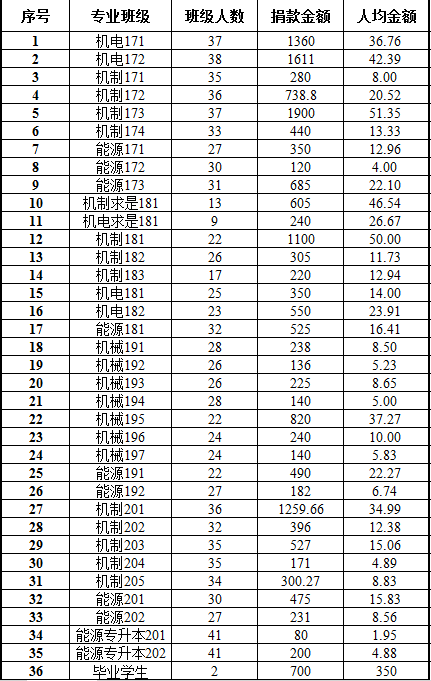 | 序号 | 专业班级 | 班级人数 | 捐款金额 | 人均金额 |
|---|---|---|---|---|
| 1 | 机电171 | 37 | 1360 | 36.76 |
| 2 | 机电172 | 38 | 1611 | 42.39 |
| 3 | 机制171 | 35 | 280 | 8.00 |
| 4 | 机制172 | 36 | 738.8 | 20.52 |
| 5 | 机制173 | 37 | 1900 | 51.35 |
| 6 | 机制174 | 33 | 440 | 13.33 |
| 7 | 能源171 | 27 | 350 | 12.96 |
| 8 | 能源172 | 30 | 120 | 4.00 |
| 9 | 能源173 | 31 | 685 | 22.10 |
| 10 | 机制求是181 | 13 | 605 | 46.54 |
| 11 | 机电求是181 | 9 | 240 | 26.67 |
| 12 | 机制181 | 22 | 1100 | 50.00 |
| 13 | 机制182 | 26 | 305 | 11.73 |
| 14 | 机制183 | 17 | 220 | 12.94 |
| 15 | 机电181 | 25 | 350 | 14.00 |
| 16 | 机电182 | 23 | 550 | 23.91 |
| 17 | 能源181 | 32 | 525 | 16.41 |
| 18 | 机械191 | 28 | 238 | 8.50 |
| 19 | 机械192 | 26 | 136 | 5.23 |
| 20 | 机械193 | 26 | 225 | 8.65 |
| 21 | 机械194 | 28 | 140 | 5.00 |
| 22 | 机械195 | 22 | 820 | 37.27 |
| 23 | 机械196 | 24 | 240 | 10.00 |
| 24 | 机械197 | 24 | 140 | 5.83 |
| 25 | 能源191 | 22 | 490 | 22.27 |
| 26 | 能源192 | 27 | 182 | 6.74 |
| 27 | 机制201 | 36 | 1259.66 | 34.99 |
| 28 | 机制202 | 32 | 396 | 12.38 |
| 29 | 机制203 | 35 | 527 | 15.06 |
| 30 | 机制204 | 35 | 171 | 4.89 |
| 31 | 机制205 | 34 | 300.27 | 8.83 |
| 32 | 能源201 | 30 | 475 | 15.83 |
| 33 | 能源202 | 27 | 231 | 8.56 |
| 34 | 能源专升本201 | 41 | 80 | 1.95 |
| 35 | 能源专升本202 | 41 | 200 | 4.88 |
| 36 | 毕业学生 | 2 | 700 | 350 |